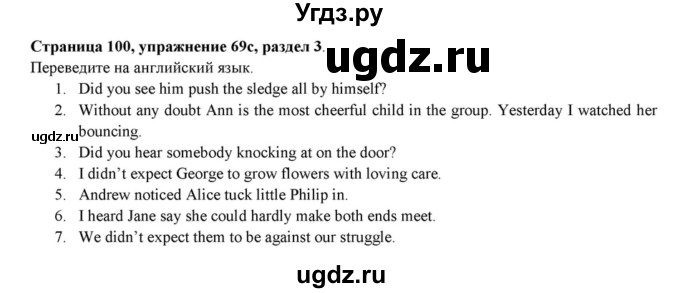 Угдз.ру

Страница 100, упражнение 69с, раздел 3.

ugdz.ru

Переведите на английский язык.

1. Did you see him push the sledge all by himself?
2. Without any doubt Ann is the most cheerful child in the group. Yesterday I watched her bouncing.

ugdz.ru

3. Did you hear somebody knocking at on the door?
4. I didn't expect George to grow flowers with loving care.
5. Andrew noticed Alice tuck little Philip in.
6. I heard Jane say she could hardly make both ends meet.
7. We didn't expect them to be against our struggle.

ugdz.ru